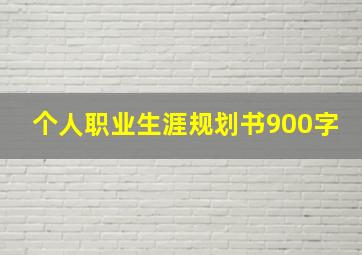 个人职业生涯规划书900字